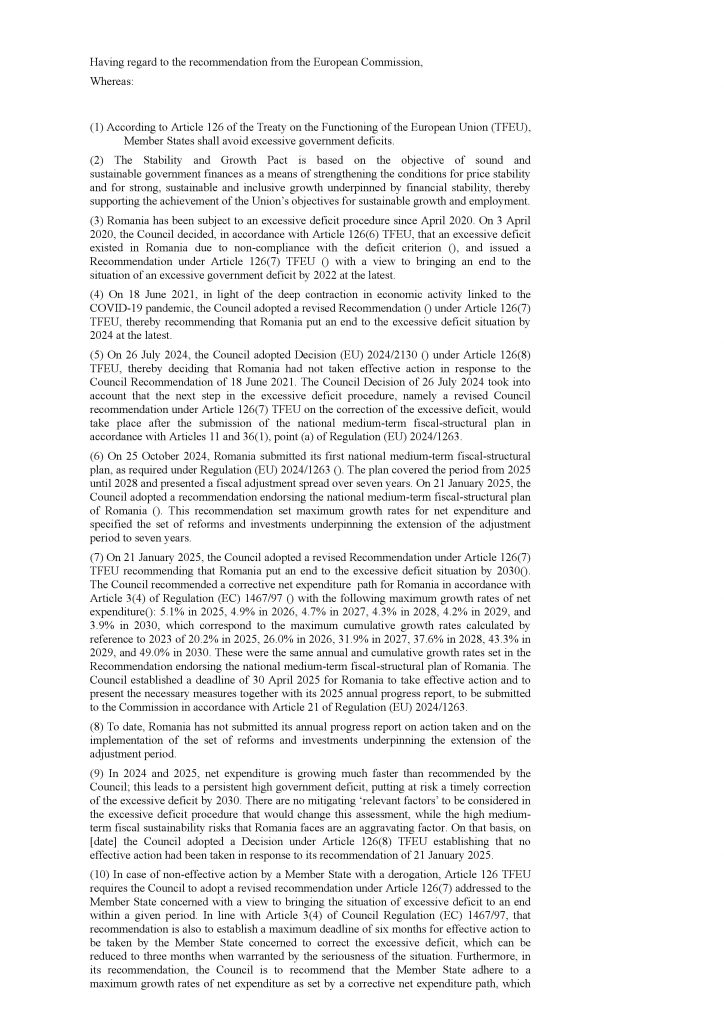 Having regard to the recommendation from the European Commission,

Whereas:

(1) According to Article 126 of the Treaty on the Functioning of the European Union (TFEU), Member States shall avoid excessive government deficits.

(2) The Stability and Growth Pact is based on the objective of sound and sustainable government finances as a means of strengthening the conditions for price stability and for strong, sustainable and inclusive growth underpinned by financial stability, thereby supporting the achievement of the Union's objectives for sustainable growth and employment.

(3) Romania has been subject to an excessive deficit procedure since April 2020. On 3 April 2020, the Council decided, in accordance with Article 126(6) TFEU, that an excessive deficit existed in Romania due to non-compliance with the deficit criterion (), and issued a Recommendation under Article 126(7) TFEU () with a view to bringing an end to the situation of an excessive government deficit by 2022 at the latest.

(4) On 18 June 2021, in light of the deep contraction in economic activity linked to the COVID-19 pandemic, the Council adopted a revised Recommendation () under Article 126(7) TFEU, thereby recommending that Romania put an end to the excessive deficit situation by 2024 at the latest.

(5) On 26 July 2024, the Council adopted Decision (EU) 2024/2130 () under Article 126(8) TFEU, thereby deciding that Romania had not taken effective action in response to the Council Recommendation of 18 June 2021. The Council Decision of 26 July 2024 took into account that the next step in the excessive deficit procedure, namely a revised Council recommendation under Article 126(7) TFEU on the correction of the excessive deficit, would take place after the submission of the national medium-term fiscal-structural plan in accordance with Articles 11 and 36(1), point (a) of Regulation (EU) 2024/1263.

(6) On 25 October 2024, Romania submitted its first national medium-term fiscal-structural plan, as required under Regulation (EU) 2024/1263 (). The plan covered the period from 2025 until 2028 and presented a fiscal adjustment spread over seven years. On 21 January 2025, the Council adopted a recommendation endorsing the national medium-term fiscal-structural plan of Romania (). This recommendation set maximum growth rates for net expenditure and specified the set of reforms and investments underpinning the extension of the adjustment period to seven years.

(7) On 21 January 2025, the Council adopted a revised Recommendation under Article 126(7) TFEU recommending that Romania put an end to the excessive deficit situation by 2030(). The Council recommended a corrective net expenditure path for Romania in accordance with Article 3(4) of Regulation (EC) 1467/97 () with the following maximum growth rates of net expenditure(): 5.1% in 2025, 4.9% in 2026, 4.7% in 2027, 4.3% in 2028, 4.2% in 2029, and 3.9% in 2030, which correspond to the maximum cumulative growth rates calculated by reference to 2023 of 20.2% in 2025, 26.0% in 2026, 31.9% in 2027, 37.6% in 2028, 43.3% in 2029, and 49.0% in 2030. These were the same annual and cumulative growth rates set in the Recommendation endorsing the national medium-term fiscal-structural plan of Romania. The Council established a deadline of 30 April 2025 for Romania to take effective action and to present the necessary measures together with its 2025 annual progress report, to be submitted to the Commission in accordance with Article 21 of Regulation (EU) 2024/1263.

(8) To date, Romania has not submitted its annual progress report on action taken and on the implementation of the set of reforms and investments underpinning the extension of the adjustment period.

(9) In 2024 and 2025, net expenditure is growing much faster than recommended by the Council; this leads to a persistent high government deficit, putting at risk a timely correction of the excessive deficit by 2030. There are no mitigating 'relevant factors' to be considered in the excessive deficit procedure that would change this assessment, while the high medium-term fiscal sustainability risks that Romania faces are an aggravating factor. On that basis, on [date] the Council adopted a Decision under Article 126(8) TFEU establishing that no effective action had been taken in response to its recommendation of 21 January 2025.

(10) In case of non-effective action by a Member State with a derogation, Article 126 TFEU requires the Council to adopt a revised recommendation under Article 126(7) addressed to the Member State concerned with a view to bringing the situation of excessive deficit to an end within a given period. In line with Article 3(4) of Council Regulation (EC) 1467/97, that recommendation is also to establish a maximum deadline of six months for effective action to be taken by the Member State concerned to correct the excessive deficit, which can be reduced to three months when warranted by the seriousness of the situation. Furthermore, in its recommendation, the Council is to recommend that the Member State adhere to a maximum growth rates of net expenditure as set by a corrective net expenditure path, which